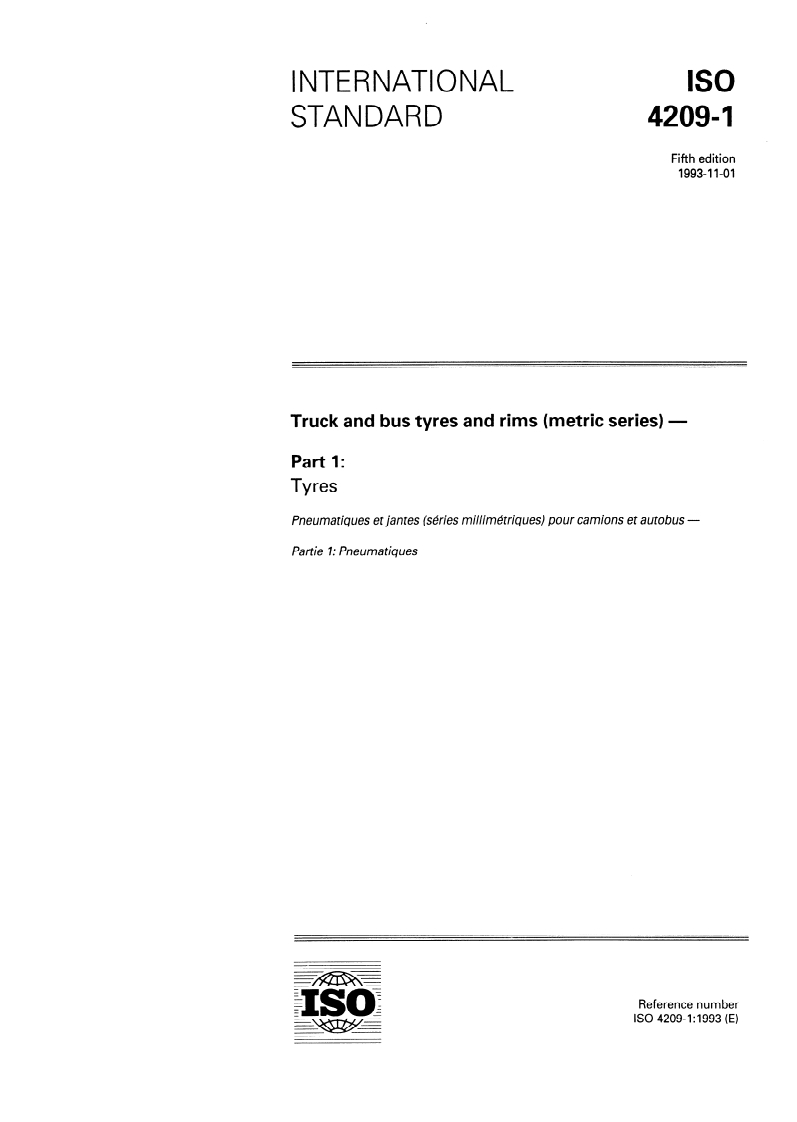 INTERNATIONAL STANDARD

ISO 4209-1

Fifth edition
1993-11-01

Truck and bus tyres and rims (metric series) —

Part 1:
Tyres

Pneumatiques et jantes (séries millimétriques) pour camions et autobus —

Partie 1: Pneumatiques

ISO

Reference number
ISO 4209-1:1993 (E)